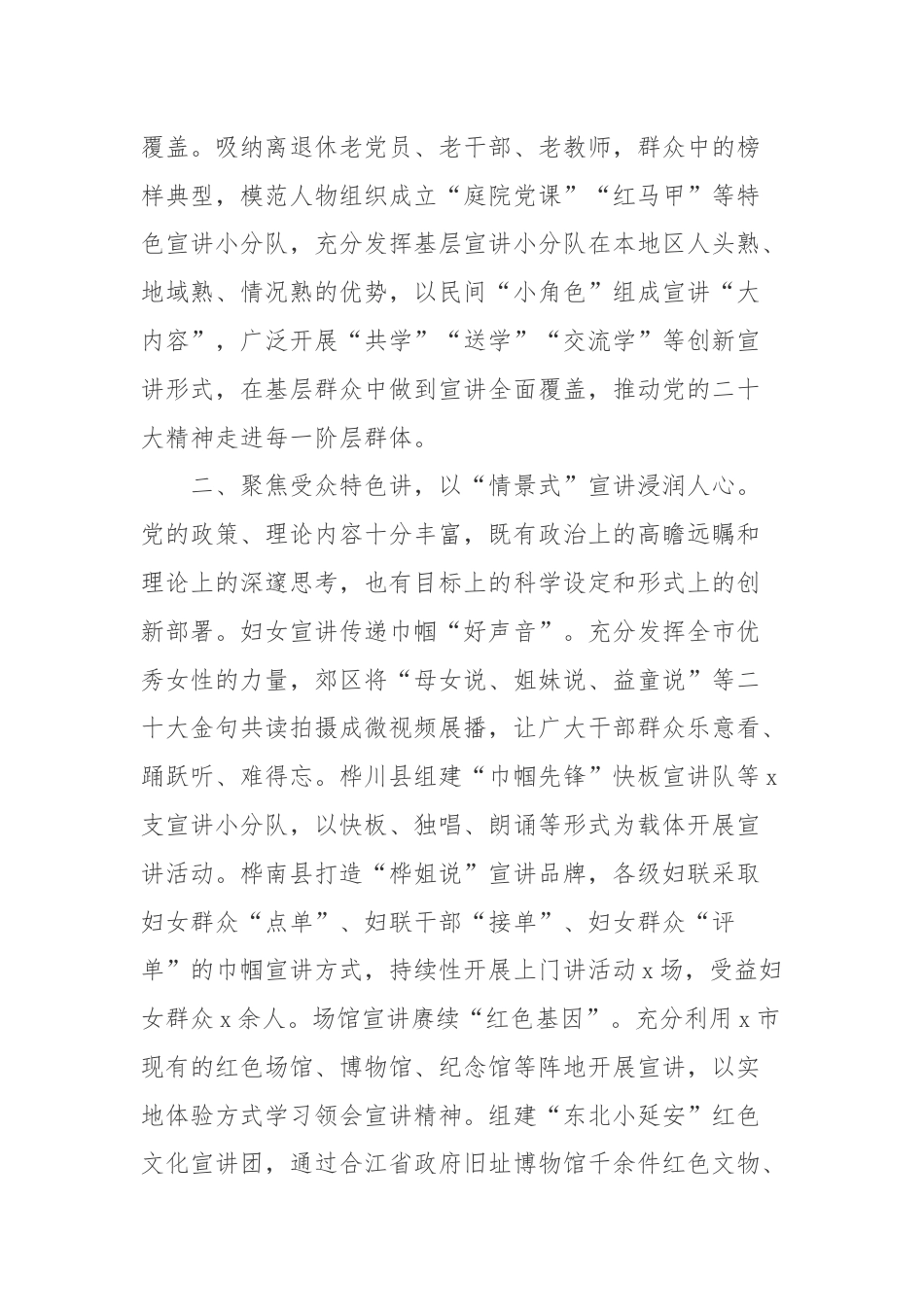 覆盖。吸纳离退休老党员、老干部、老教师，群众中的榜样典型，模范人物组织成立“庭院党课”“红马甲”等特色宣讲小分队，充分发挥基层宣讲小分队在本地区人头熟、地域熟、情况熟的优势，以民间“小角色”组成宣讲“大内容”，广泛开展“共学”“送学”“交流学”等创新宣讲形式，在基层群众中做到宣讲全面覆盖，推动党的二十大精神走进每一阶层群体。

二、聚焦受众特色讲，以“情景式”宣讲浸润人心。党的政策、理论内容十分丰富，既有政治上的高瞻远瞩和理论上的深邃思考，也有目标上的科学设定和形式上的创新部署。妇女宣讲传递巾帼“好声音”。充分发挥全市优秀女性的力量，郊区将“母女说、姐妹说、益童说”等二十大金句共读拍摄成微视频展播，让广大干部群众乐意看、踊跃听、难得忘。桦川县组建“巾帼先锋”快板宣讲队等 x 支宣讲小分队，以快板、独唱、朗诵等形式为载体开展宣讲活动。桦南县打造“桦姐说”宣讲品牌，各级妇联采取妇女群众“点单”、妇联干部“接单”、妇女群众“评单”的巾帼宣讲方式，持续性开展上门讲活动 x 场，受益妇女群众 x 余人。场馆宣讲赓续“红色基因”。充分利用 x 市现有的红色场馆、博物馆、纪念馆等阵地开展宣讲，以实地体验方式学习领会宣讲精神。组建“东北小延安”红色文化宣讲团，通过合江省政府旧址博物馆千余件红色文物、